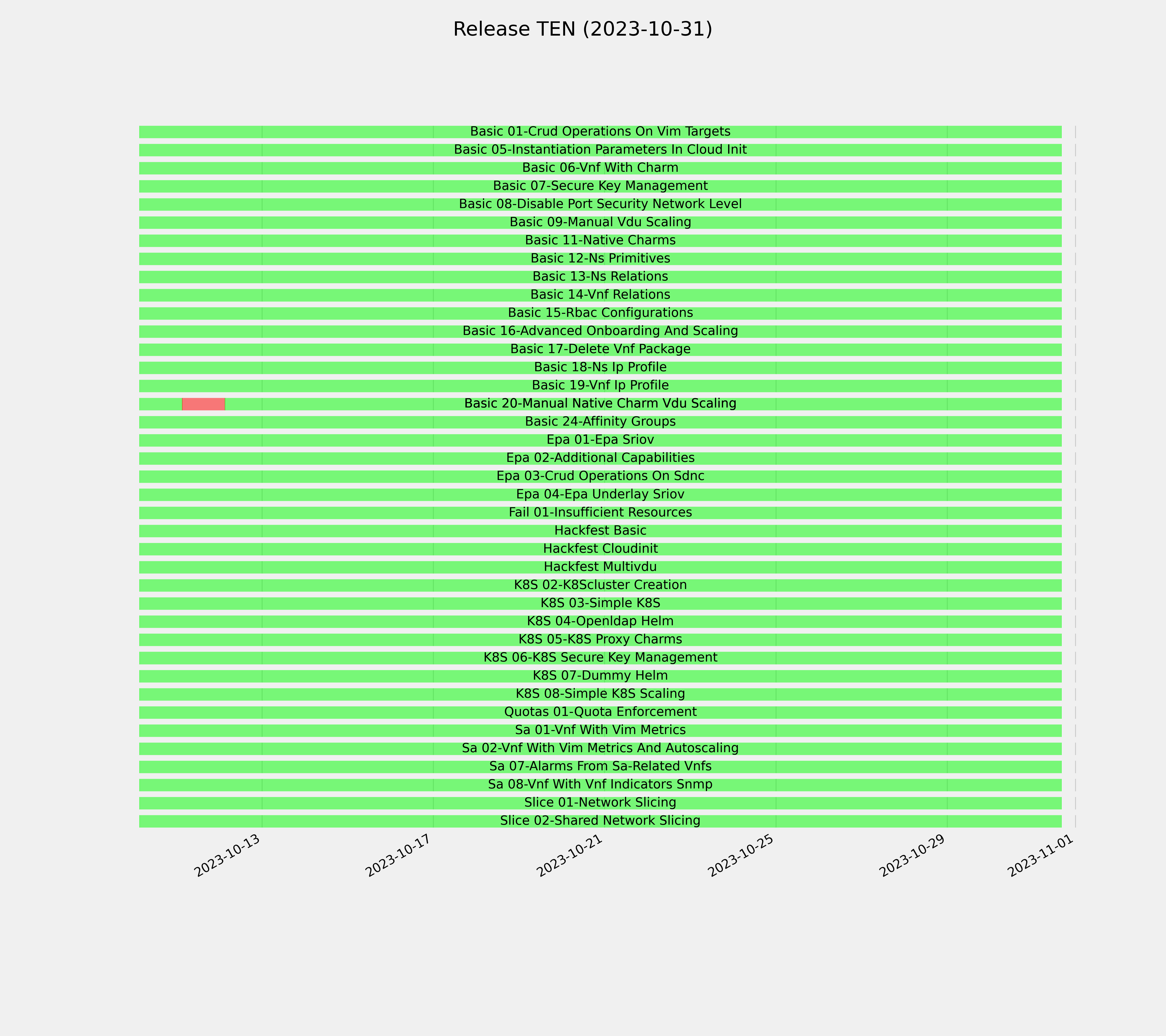 Release TEN (2023-10-31)

Basic 01-Crud Operations On Vim Targets
Basic 05-Instantiation Parameters In Cloud Init
Basic 06-Vnf With Charm
Basic 07-Secure Key Management
Basic 08-Disable Port Security Network Level
Basic 09-Manual Vdu Scaling
Basic 11-Native Charms
Basic 12-Ns Primitives
Basic 13-Ns Relations
Basic 14-Vnf Relations
Basic 15-Rbac Configurations
Basic 16-Advanced Onboarding And Scaling
Basic 17-Delete Vnf Package
Basic 18-Ns Ip Profile
Basic 19-Vnf Ip Profile
Basic 20-Manual Native Charm Vdu Scaling
Basic 24-Affinity Groups
Epa 01-Epa Sriov
Epa 02-Additional Capabilities
Epa 03-Crud Operations On Sdnc
Epa 04-Epa Underlay Sriov
Fail 01-Insufficient Resources
Hackfest Basic
Hackfest Cloudinit
Hackfest Multivdu
K8S 02-K8Scluster Creation
K8S 03-Simple K8S
K8S 04-Openldap Helm
K8S 05-K8S Proxy Charms
K8S 06-K8S Secure Key Management
K8S 07-Dummy Helm
K8S 08-Simple K8S Scaling
Quotas 01-Quota Enforcement
Sa 01-Vnf With Vim Metrics
Sa 02-Vnf With Vim Metrics And Autoscaling
Sa 07-Alarms From Sa-Related Vnfs
Sa 08-Vnf With Vnf Indicators Snmp
Slice 01-Network Slicing
Slice 02-Shared Network Slicing

2023-10-13
2023-10-17
2023-10-21
2023-10-25
2023-10-29
2023-11-01